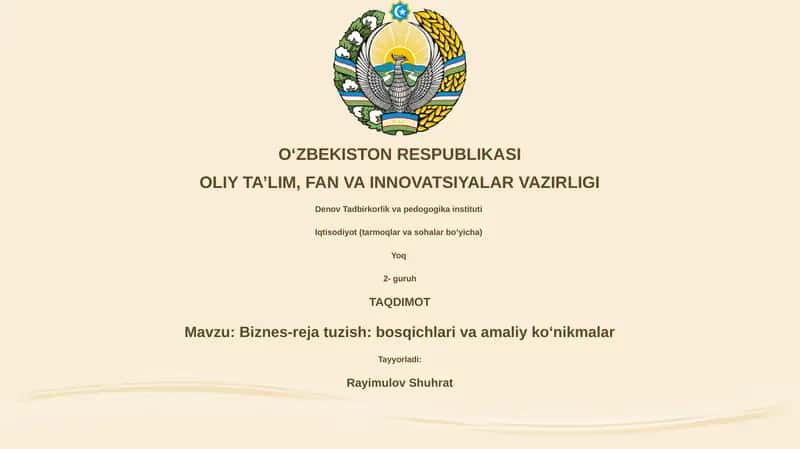 O‘ZBEKISTON RESPUBLIKASI

OLIY TA’LIM, FAN VA INNOVATSIYALAR VAZIRLIGI

Denov Tadbirkorlik va pedogogika instituti

Iqtisodiyot (tarmoqlar va sohalar bo‘yicha)

Yoq

2- guruh

TAQDIMOT

Mavzu: Biznes-reja tuzish: bosqichlari va amaliy ko‘nikmalar

Tayyorladi:

Rayimulov Shuhrat